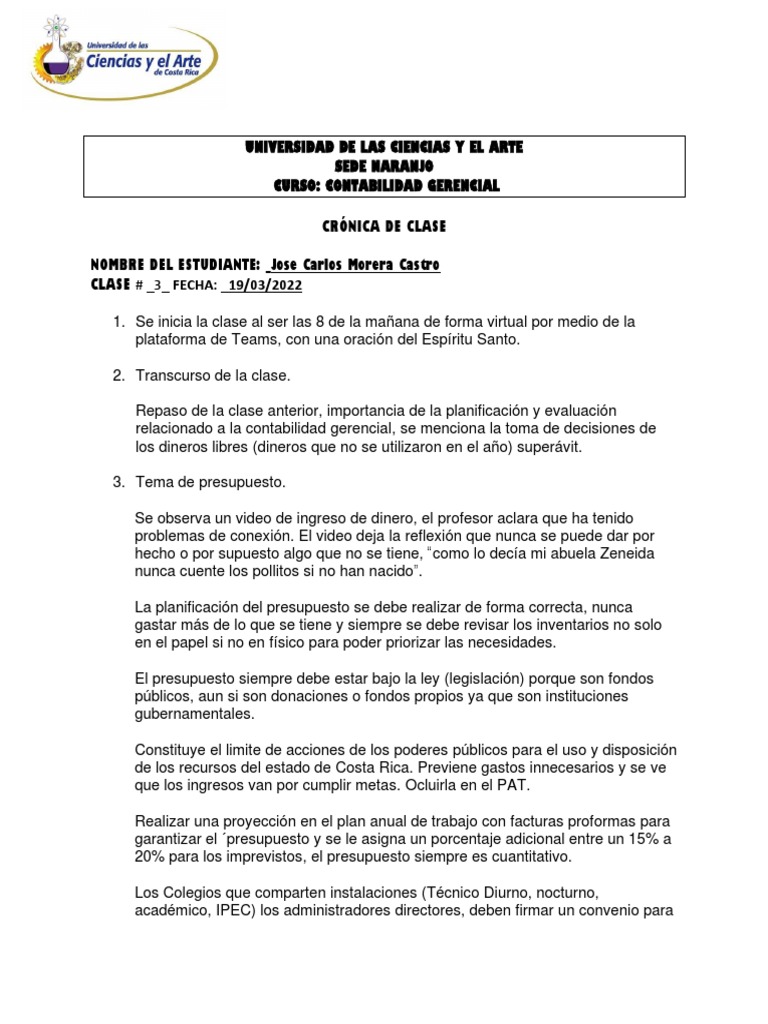 Universidad de las Ciencias y el Arte de Costa Rica

UNIVERSIDAD DE LAS CIENCIAS Y EL ARTE
SEDE NARANJO
CURSO: CONTABILIDAD GERENCIAL

CRÓNICA DE CLASE

NOMBRE DEL ESTUDIANTE: _Jose Carlos Morera Castro
CLASE # _3_ FECHA: _19/03/2022

1. Se inicia la clase al ser las 8 de la mañana de forma virtual por medio de la plataforma de Teams, con una oración del Espíritu Santo.

2. Transcurso de la clase.

Repaso de la clase anterior, importancia de la planificación y evaluación relacionado a la contabilidad gerencial, se menciona la toma de decisiones de los dineros libres (dineros que no se utilizaron en el año) superávit.

3. Tema de presupuesto.

Se observa un video de ingreso de dinero, el profesor aclara que ha tenido problemas de conexión. El video deja la reflexión que nunca se puede dar por hecho o por supuesto algo que no se tiene, "como lo decía mi abuela Zeneida nunca cuente los pollitos si no han nacido".

La planificación del presupuesto se debe realizar de forma correcta, nunca gastar más de lo que se tiene y siempre se debe revisar los inventarios no solo en el papel si no en físico para poder priorizar las necesidades.

El presupuesto siempre debe estar bajo la ley (legislación) porque son fondos públicos, aun si son donaciones o fondos propios ya que son instituciones gubernamentales.

Constituye el limite de acciones de los poderes públicos para el uso y disposición de los recursos del estado de Costa Rica. Previene gastos innecesarios y se ve que los ingresos van por cumplir metas. Ocluirla en el PAT.

Realizar una proyección en el plan anual de trabajo con facturas proformas para garantizar el ´presupuesto y se le asigna un porcentaje adicional entre un 15% a 20% para los imprevistos, el presupuesto siempre es cuantitativo.

Los Colegios que comparten instalaciones (Técnico Diurno, nocturno, académico, IPEC) los administradores directores, deben firmar un convenio para